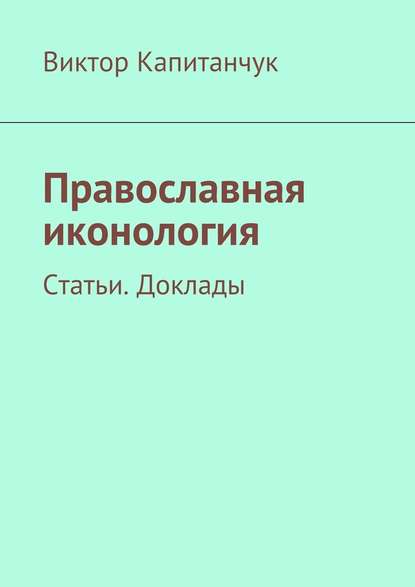 Виктор Капитанчук

Православная иконология

Статьи. Доклады